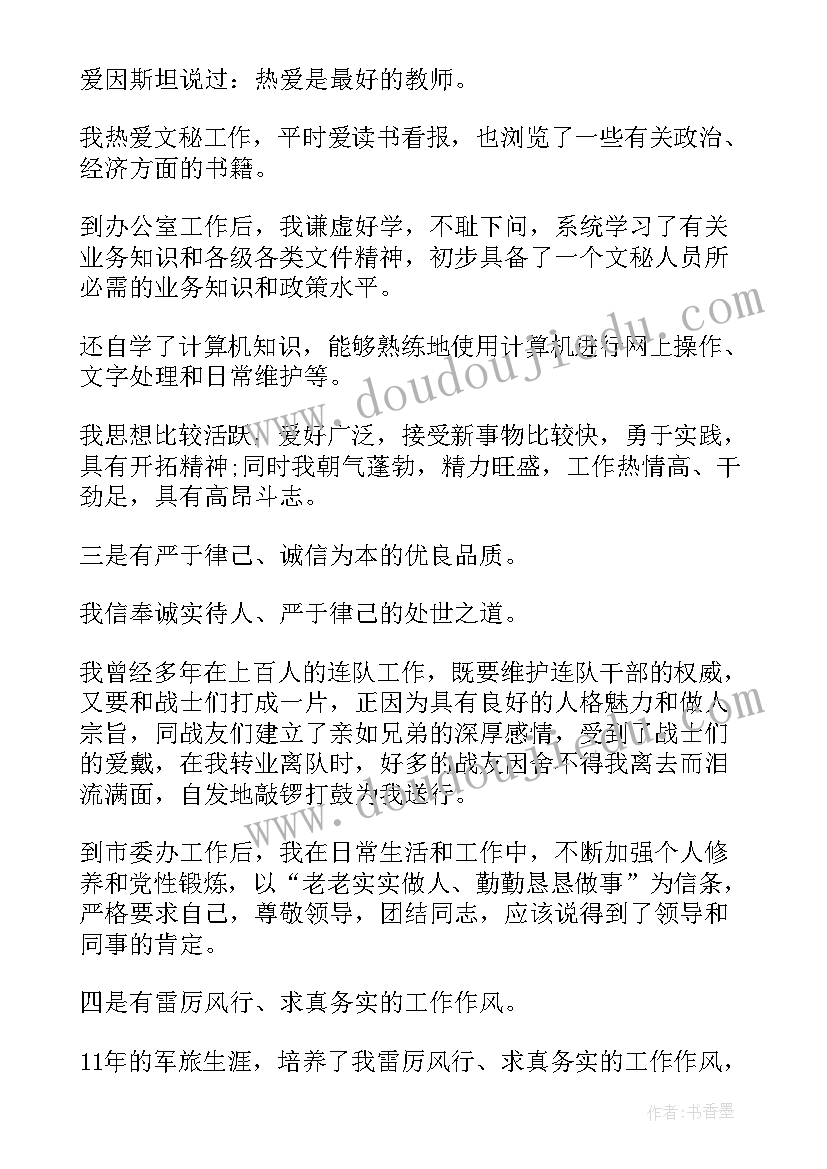 爱因斯坦说过：热爱是最好的教师。

我热爱文秘工作，平时爱读书看报，也浏览了一些有关政治、经济方面的书籍。

到办公室工作后，我谦虚好学，不耻下问，系统学习了有关业务知识和各级各类文件精神，初步具备了一个文秘人员所必需的业务知识和政策水平。

还自学了计算机知识，能够熟练地使用计算机进行网上操作、文字处理和日常维护等。

我思想比较活跃，爱好广泛，接受新事物比较快，勇于实践，具有开拓精神;同时我朝气蓬勃，精力旺盛，工作热情高、干劲足，具有高昂斗志。

三是有严于律己、诚信为本的优良品质。

我信奉诚实待人、严于律己的处世之道。

我曾经多年在上百人的连队工作，既要维护连队干部的权威，又要和战士们打成一片，正因为具有良好的人格魅力和做人宗旨，同战友们建立了亲如兄弟的深厚感情，受到了战士们的爱戴，在我转业离队时，好多的战友因舍不得我离去而泪流满面，自发地敲锣打鼓为我送行。

到市委办工作后，我在日常生活和工作中，不断加强个人修养和党性锻炼，以“老老实实做人、勤勤恳恳做事”为信条，严格要求自己，尊敬领导，团结同志，应该说得到了领导和同事的肯定。

四是有雷厉风行、求真务实的工作作风。

11年的军旅生涯，培养了我雷厉风行、求真务实的工作作风，

www.doudoujiedu.com

作者：书香墨